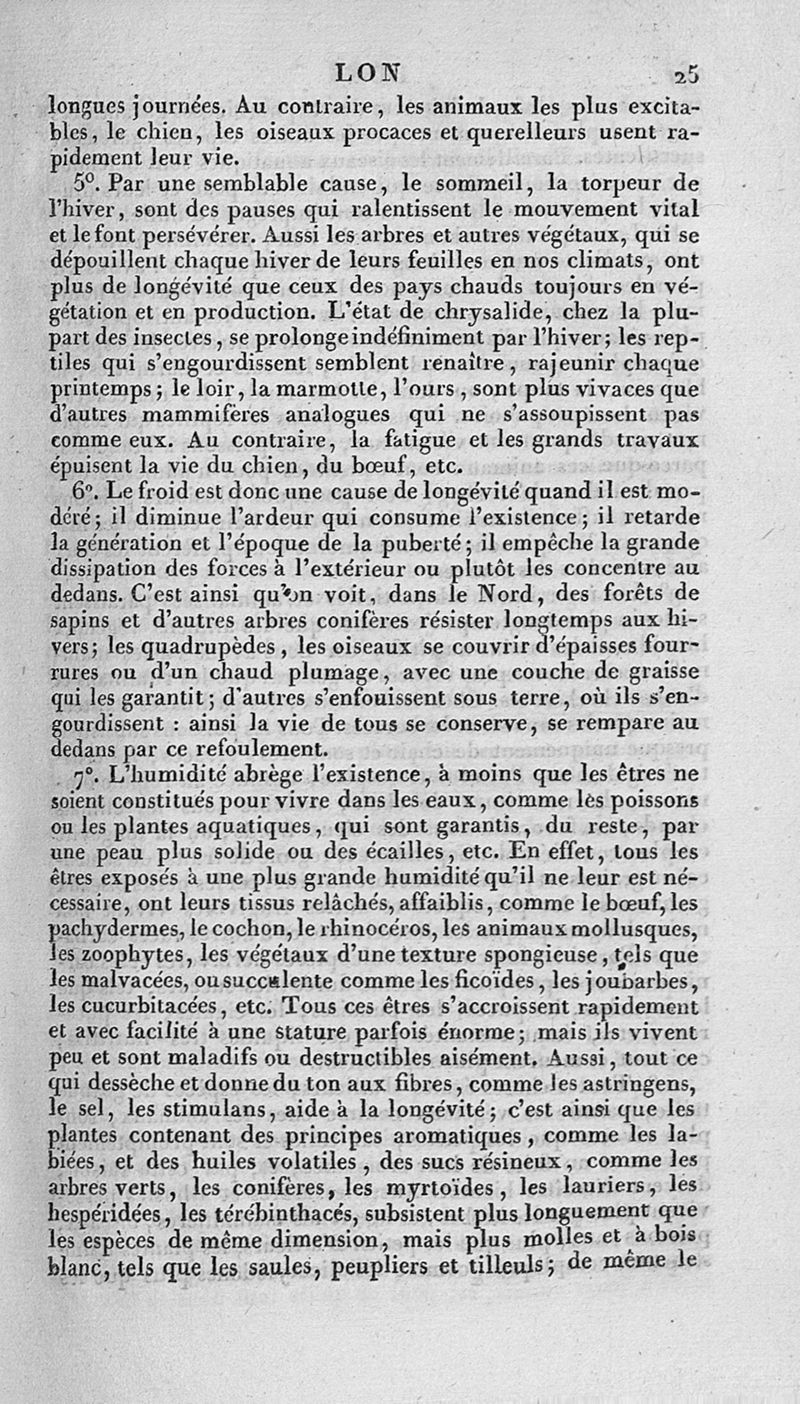 LON 25

longues journées. Au contraire, les animaux les plus excitables, le chien, les oiseaux procaces et querelleurs usent rapidement leur vie.

5°. Par une semblable cause, le sommeil, la torpeur de l'hiver, sont des pauses qui ralentissent le mouvement vital et le font persévérer. Aussi les arbres et autres végétaux, qui se dépouillent chaque hiver de leurs feuilles en nos climats, ont plus de longévité que ceux des pays chauds toujours en végétation et en production. L'état de chrysalide, chez la plupart des insectes, se prolonge indéfiniment par l'hiver; les reptiles qui s'engourdissent semblent renaître, rajeunir chaque printemps; le loir, la marmotte, l'ours, sont plus vivaces que d'autres mammifères analogues qui ne s'assoupissent pas comme eux. Au contraire, la fatigue et les grands travaux épuisent la vie du chien, du bœuf, etc.

6°. Le froid est donc une cause de longévité quand il est modéré; il diminue l'ardeur qui consume l'existence; il retarde la génération et l'époque de la puberté; il empêche la grande dissipation des forces à l'extérieur ou plutôt les concentre au dedans. C'est ainsi qu'on voit, dans le Nord, des forêts de sapins et d'autres arbres conifères résister longtemps aux hivers; les quadrupèdes, les oiseaux se couvrir d'épaisses fourrures ou d'un chaud plumage, avec une couche de graisse qui les garantit; d'autres s'enfouissent sous terre, où ils s'engourdissent : ainsi la vie de tous se conserve, se rempare au dedans par ce refoulement.

7°. L'humidité abrège l'existence, à moins que les êtres ne soient constitués pour vivre dans les eaux, comme les poissons ou les plantes aquatiques, qui sont garantis, du reste, par une peau plus solide ou des écailles, etc. En effet, tous les êtres exposés à une plus grande humidité qu'il ne leur est nécessaire, ont leurs tissus relâchés, affaiblis, comme le bœuf, les pachydermes, le cochon, le rhinocéros, les animaux mollusques, les zoophytes, les végétaux d'une texture spongieuse, tels que les malvacées, ou succulente comme les ficoïdes, les joubarbes, les cucurbitacées, etc. Tous ces êtres s'accroissent rapidement et avec facilité à une stature parfois énorme; mais ils vivent peu et sont maladifs ou destructibles aisément. Aussi, tout ce qui dessèche et donne du ton aux fibres, comme les astringens, le sel, les stimulans, aide à la longévité; c'est ainsi que les plantes contenant des principes aromatiques, comme les labiées, et des huiles volatiles, des sucs résineux, comme les arbres verts, les conifères, les myrtoïdes, les lauriers, les hespéridées, les térébinthacés, subsistent plus longuement que les espèces de même dimension, mais plus molles et à bois blanc, tels que les saules, peupliers et tilleuls; de même le